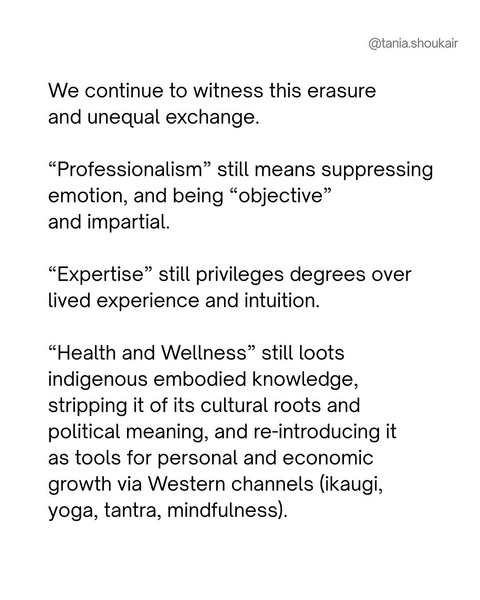 @tania.shoukair

We continue to witness this erasure and unequal exchange.

“Professionalism” still means suppressing emotion, and being “objective” and impartial.

“Expertise” still privileges degrees over lived experience and intuition.

“Health and Wellness” still loots indigenous embodied knowledge, stripping it of its cultural roots and political meaning, and re-introducing it as tools for personal and economic growth via Western channels (ikaugi, yoga, tantra, mindfulness).